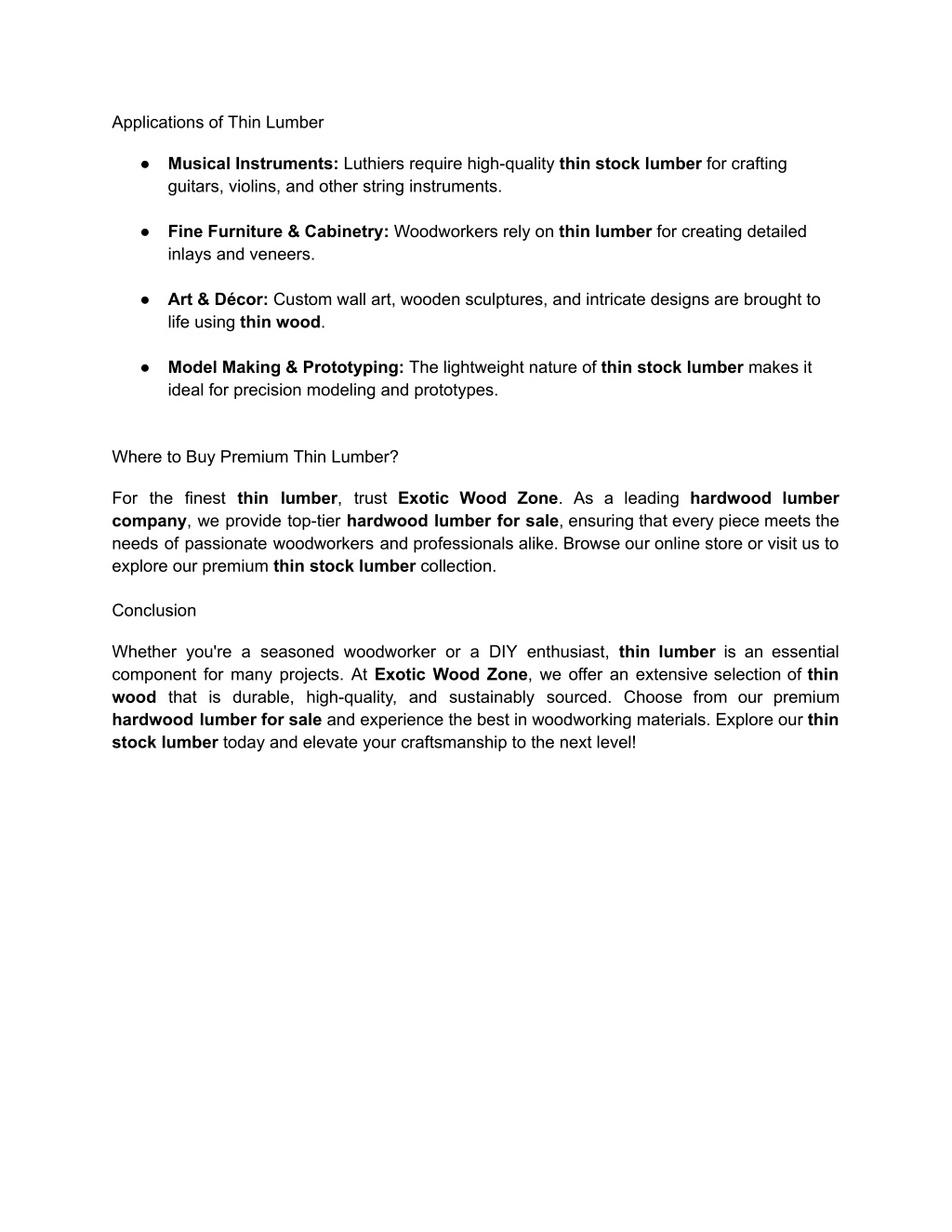 Applications of Thin Lumber

● Musical Instruments: Luthiers require high-quality thin stock lumber for crafting guitars, violins, and other string instruments.

● Fine Furniture & Cabinetry: Woodworkers rely on thin lumber for creating detailed inlays and veneers.

● Art & Décor: Custom wall art, wooden sculptures, and intricate designs are brought to life using thin wood.

● Model Making & Prototyping: The lightweight nature of thin stock lumber makes it ideal for precision modeling and prototypes.

Where to Buy Premium Thin Lumber?

For the finest thin lumber, trust Exotic Wood Zone. As a leading hardwood lumber company, we provide top-tier hardwood lumber for sale, ensuring that every piece meets the needs of passionate woodworkers and professionals alike. Browse our online store or visit us to explore our premium thin stock lumber collection.

Conclusion

Whether you're a seasoned woodworker or a DIY enthusiast, thin lumber is an essential component for many projects. At Exotic Wood Zone, we offer an extensive selection of thin wood that is durable, high-quality, and sustainably sourced. Choose from our premium hardwood lumber for sale and experience the best in woodworking materials. Explore our thin stock lumber today and elevate your craftsmanship to the next level!